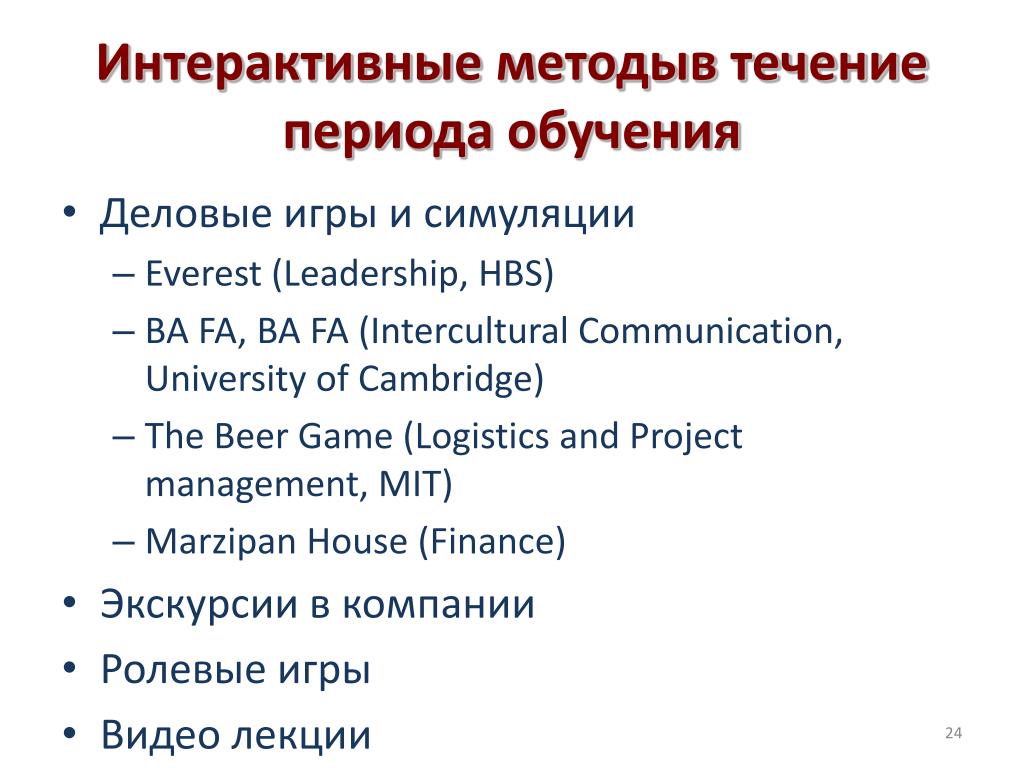 Интерактивные методыв течение периода обучения

• Деловые игры и симуляции
– Everest (Leadership, HBS)
– BA FA, BA FA (Intercultural Communication, University of Cambridge)
– The Beer Game (Logistics and Project management, MIT)
– Marzipan House (Finance)
• Экскурсии в компании
• Ролевые игры
• Видео лекции

24